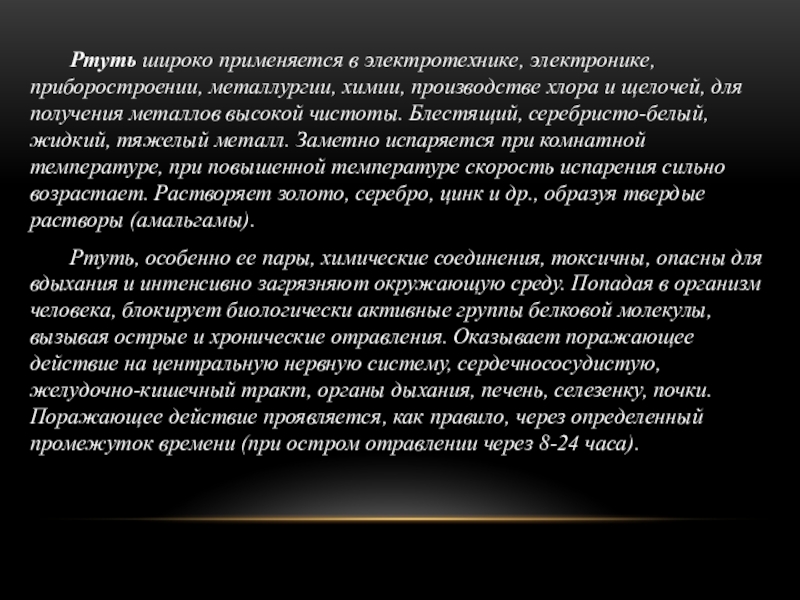 Ртуть широко применяется в электротехнике, электронике, приборостроении, металлургии, химии, производстве хлора и щелочей, для получения металлов высокой чистоты. Блестящий, серебристо-белый, жидкий, тяжелый металл. Заметно испаряется при комнатной температуре, при повышенной температуре скорость испарения сильно возрастает. Растворяет золото, серебро, цинк и др., образуя твердые растворы (амальгамы).

Ртуть, особенно ее пары, химические соединения, токсичны, опасны для вдыхания и интенсивно загрязняют окружающую среду. Попадая в организм человека, блокирует биологически активные группы белковой молекулы, вызывая острые и хронические отравления. Оказывает поражающее действие на центральную нервную систему, сердечнососудистую, желудочно-кишечный тракт, органы дыхания, печень, селезенку, почки. Поражающее действие проявляется, как правило, через определенный промежуток времени (при остром отравлении через 8-24 часа).